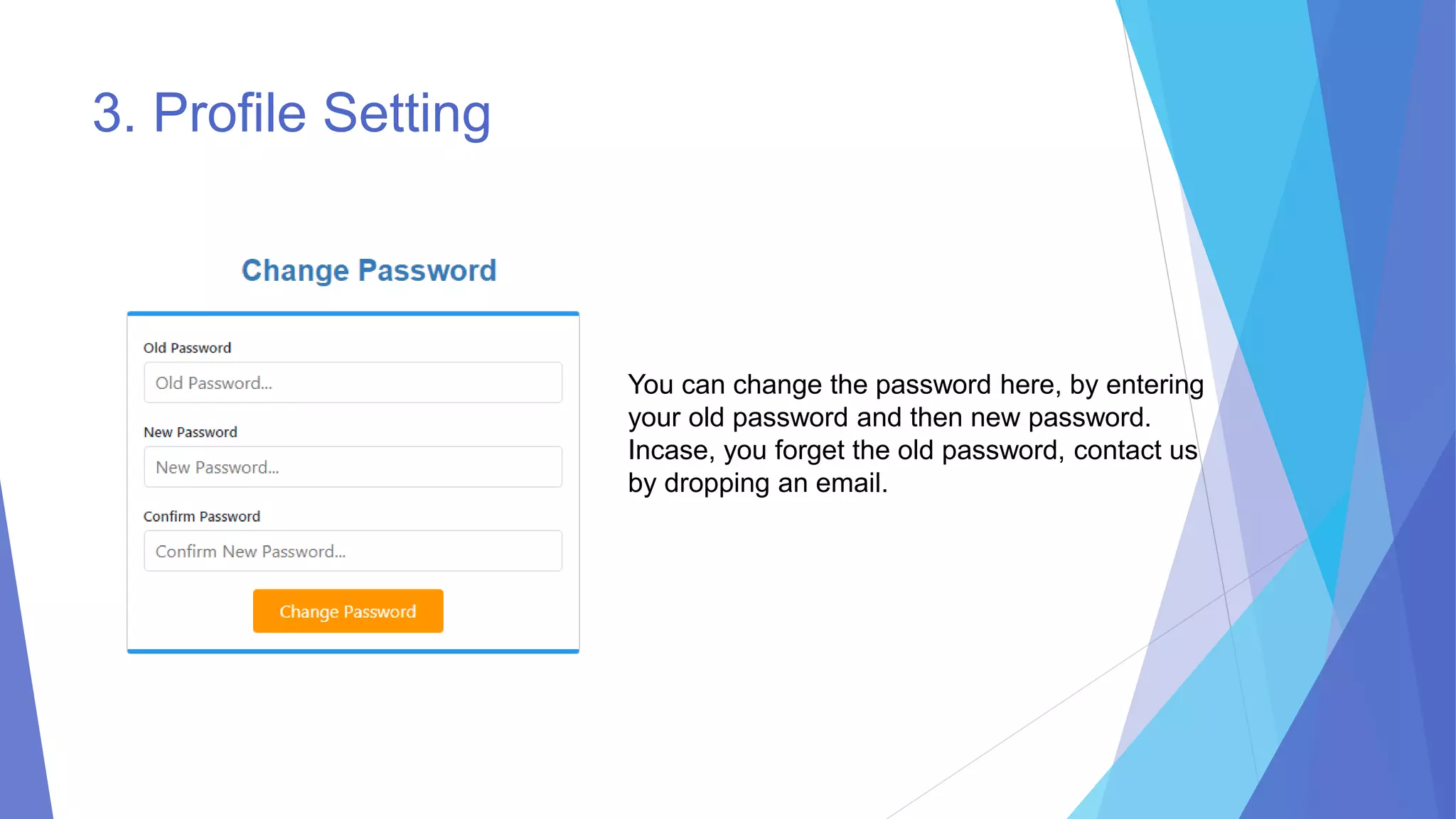 3. Profile Setting

Change Password

Old Password

Old Password...

New Password

New Password...

Confirm Password

Confirm New Password...

Change Password

You can change the password here, by entering your old password and then new password. Incase, you forget the old password, contact us by dropping an email.